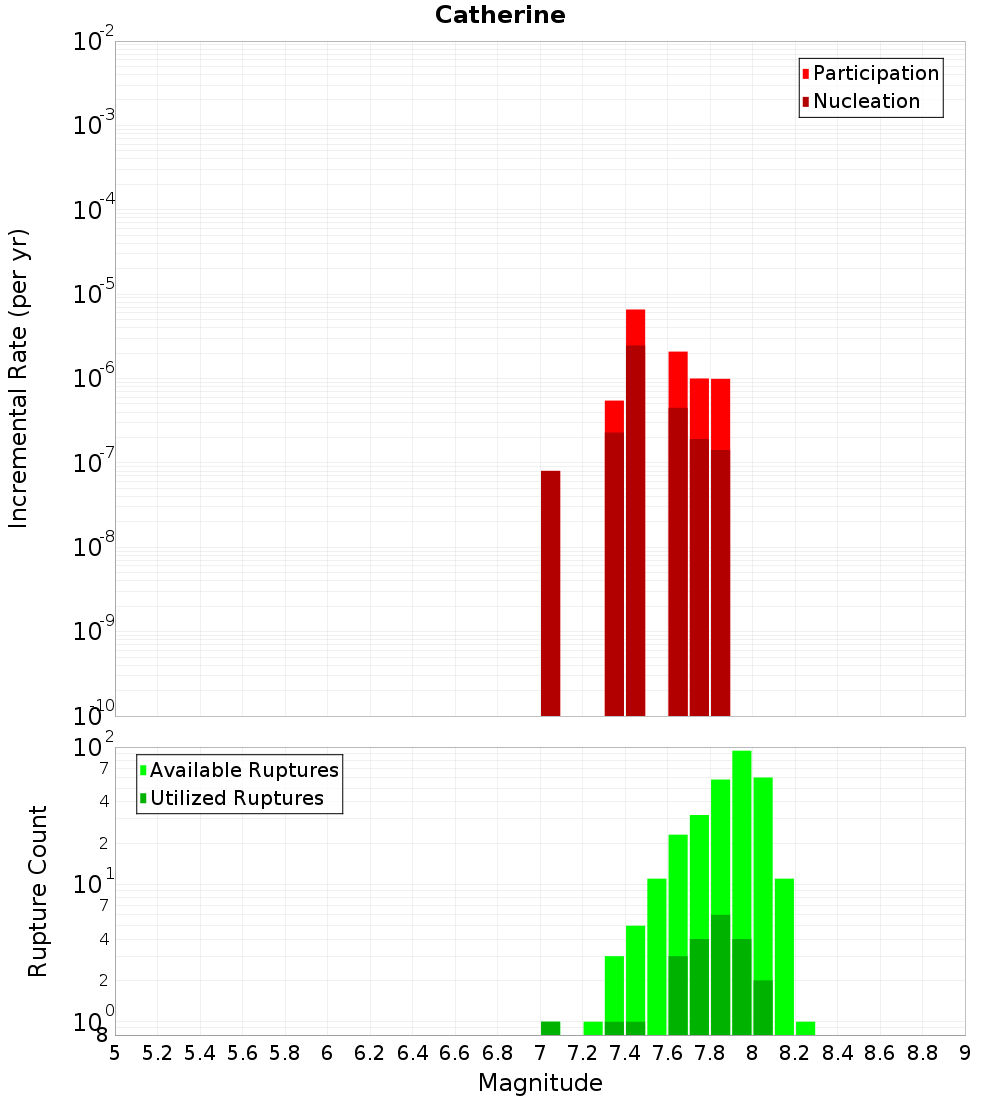 Catherine

Participation
Nucleation

Incremental Rate (per yr)

$10^{-2}$
$10^{-3}$
$10^{-4}$
$10^{-5}$
$10^{-6}$
$10^{-7}$
$10^{-8}$
$10^{-9}$
$10^{-10}$

Available Ruptures
Utilized Ruptures

Rupture Count

$10^{2}$
7
4
2
$10^{1}$
7
4
2
$10^{0}$
8

5 5.2 5.4 5.6 5.8 6 6.2 6.4 6.6 6.8 7 7.2 7.4 7.6 7.8 8 8.2 8.4 8.6 8.8 9

Magnitude